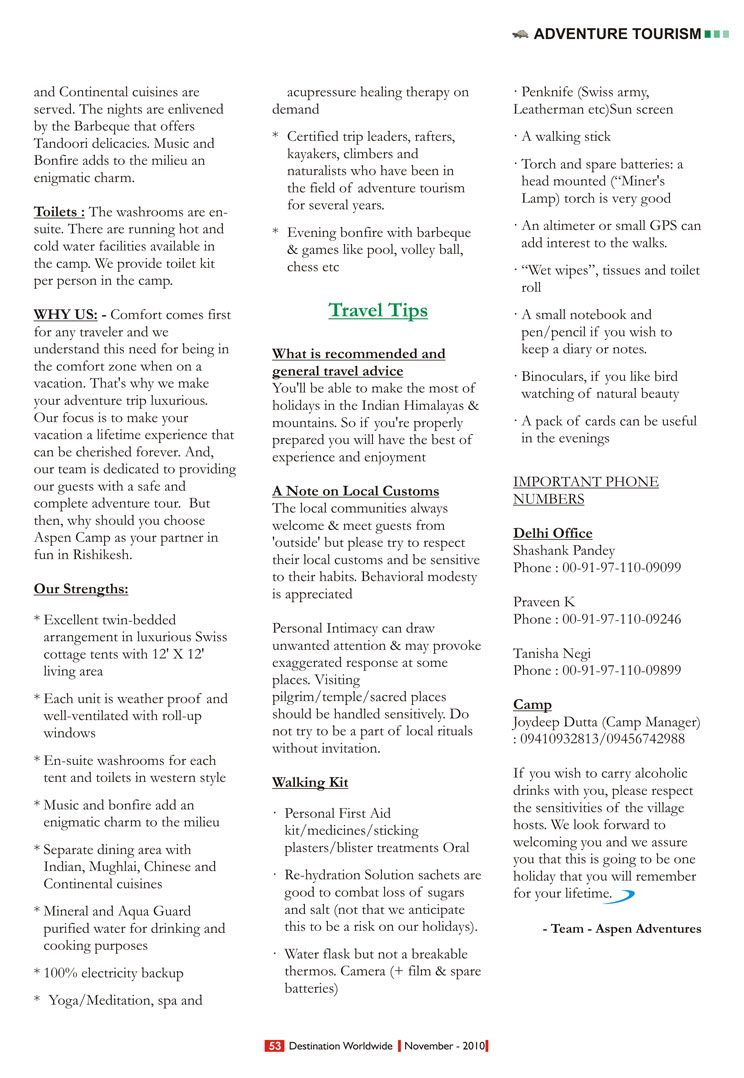 ADVENTURE TOURISM

and Continental cuisines are served. The nights are enlivened by the Barbeque that offers Tandoori delicacies. Music and Bonfire adds to the milieu an enigmatic charm.

Toilets : The washrooms are en-suite. There are running hot and cold water facilities available in the camp. We provide toilet kit per person in the camp.

WHY US: - Comfort comes first for any traveler and we understand this need for being in the comfort zone when on a vacation. That's why we make your adventure trip luxurious. Our focus is to make your vacation a lifetime experience that can be cherished forever. And, our team is dedicated to providing our guests with a safe and complete adventure tour. But then, why should you choose Aspen Camp as your partner in fun in Rishikesh.

Our Strengths:

* Excellent twin-bedded arrangement in luxurious Swiss cottage tents with 12' X 12' living area

* Each unit is weather proof and well-ventilated with roll-up windows

* En-suite washrooms for each tent and toilets in western style

* Music and bonfire add an enigmatic charm to the milieu

* Separate dining area with Indian, Mughlai, Chinese and Continental cuisines

* Mineral and Aqua Guard purified water for drinking and cooking purposes

* 100% electricity backup

* Yoga/Meditation, spa and acupressure healing therapy on demand

* Certified trip leaders, rafters, kayakers, climbers and naturalists who have been in the field of adventure tourism for several years.

* Evening bonfire with barbeque & games like pool, volley ball, chess etc

Travel Tips

What is recommended and general travel advice
You'll be able to make the most of holidays in the Indian Himalayas & mountains. So if you're properly prepared you will have the best of experience and enjoyment

A Note on Local Customs
The local communities always welcome & meet guests from 'outside' but please try to respect their local customs and be sensitive to their habits. Behavioral modesty is appreciated

Personal Intimacy can draw unwanted attention & may provoke exaggerated response at some places. Visiting pilgrim/temple/sacred places should be handled sensitively. Do not try to be a part of local rituals without invitation.

Walking Kit

· Personal First Aid kit/medicines/sticking plasters/blister treatments Oral

· Re-hydration Solution sachets are good to combat loss of sugars and salt (not that we anticipate this to be a risk on our holidays).

· Water flask but not a breakable thermos. Camera (+ film & spare batteries)

· Penknife (Swiss army, Leatherman etc)Sun screen

· A walking stick

· Torch and spare batteries: a head mounted ("Miner's Lamp) torch is very good

· An altimeter or small GPS can add interest to the walks.

· "Wet wipes", tissues and toilet roll

· A small notebook and pen/pencil if you wish to keep a diary or notes.

· Binoculars, if you like bird watching of natural beauty

· A pack of cards can be useful in the evenings

IMPORTANT PHONE NUMBERS

Delhi Office
Shashank Pandey
Phone : 00-91-97-110-09099

Praveen K
Phone : 00-91-97-110-09246

Tanisha Negi
Phone : 00-91-97-110-09899

Camp
Joydeep Dutta (Camp Manager) : 09410932813/09456742988

If you wish to carry alcoholic drinks with you, please respect the sensitivities of the village hosts. We look forward to welcoming you and we assure you that this is going to be one holiday that you will remember for your lifetime.

- Team - Aspen Adventures

53 Destination Worldwide November - 2010